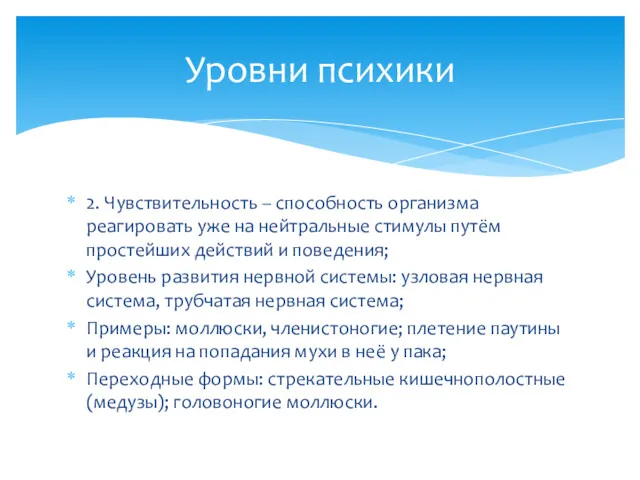 Уровни психики

* 2. Чувствительность – способность организма реагировать уже на нейтральные стимулы путём простейших действий и поведения;
* Уровень развития нервной системы: узловая нервная система, трубчатая нервная система;
* Примеры: моллюски, членистоногие; плетение паутины и реакция на попадания мухи в неё у пака;
* Переходные формы: стрекательные кишечнополостные (медузы); головоногие моллюски.